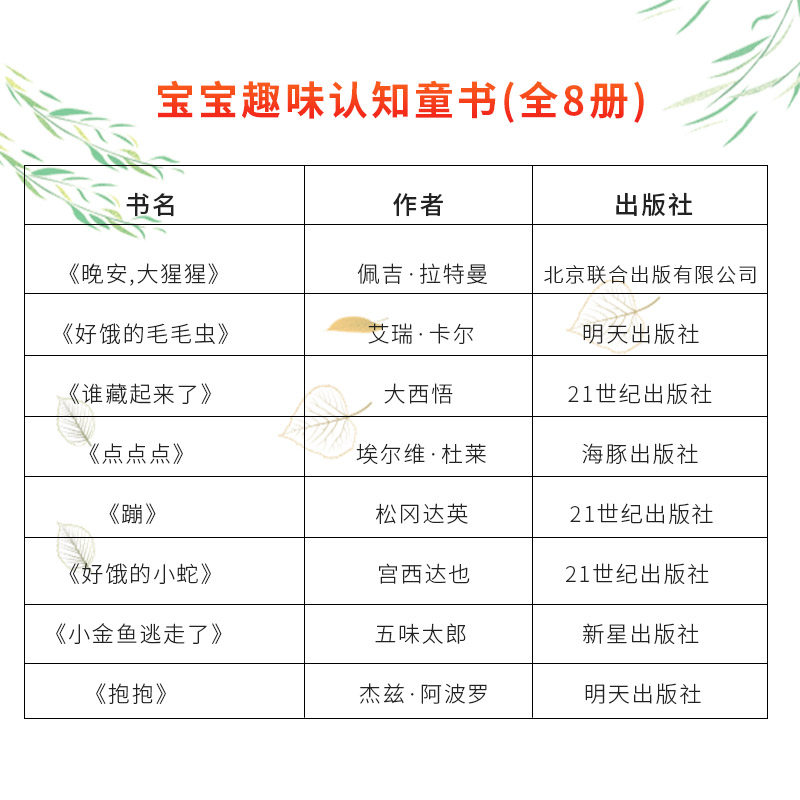 宝宝趣味认知童书(全8册)

| 书名 | 作者 | 出版社 |
|---|---|---|
| 《晚安,大猩猩》 | 佩吉·拉特曼 | 北京联合出版有限公司 |
| 《好饿的毛毛虫》 | 艾瑞·卡尔 | 明天出版社 |
| 《谁藏起来了》 | 大西悟 | 21世纪出版社 |
| 《点点点》 | 埃尔维·杜莱 | 海豚出版社 |
| 《蹦》 | 松冈达英 | 21世纪出版社 |
| 《好饿的小蛇》 | 宫西达也 | 21世纪出版社 |
| 《小金鱼逃走了》 | 五味太郎 | 新星出版社 |
| 《抱抱》 | 杰兹·阿波罗 | 明天出版社 |